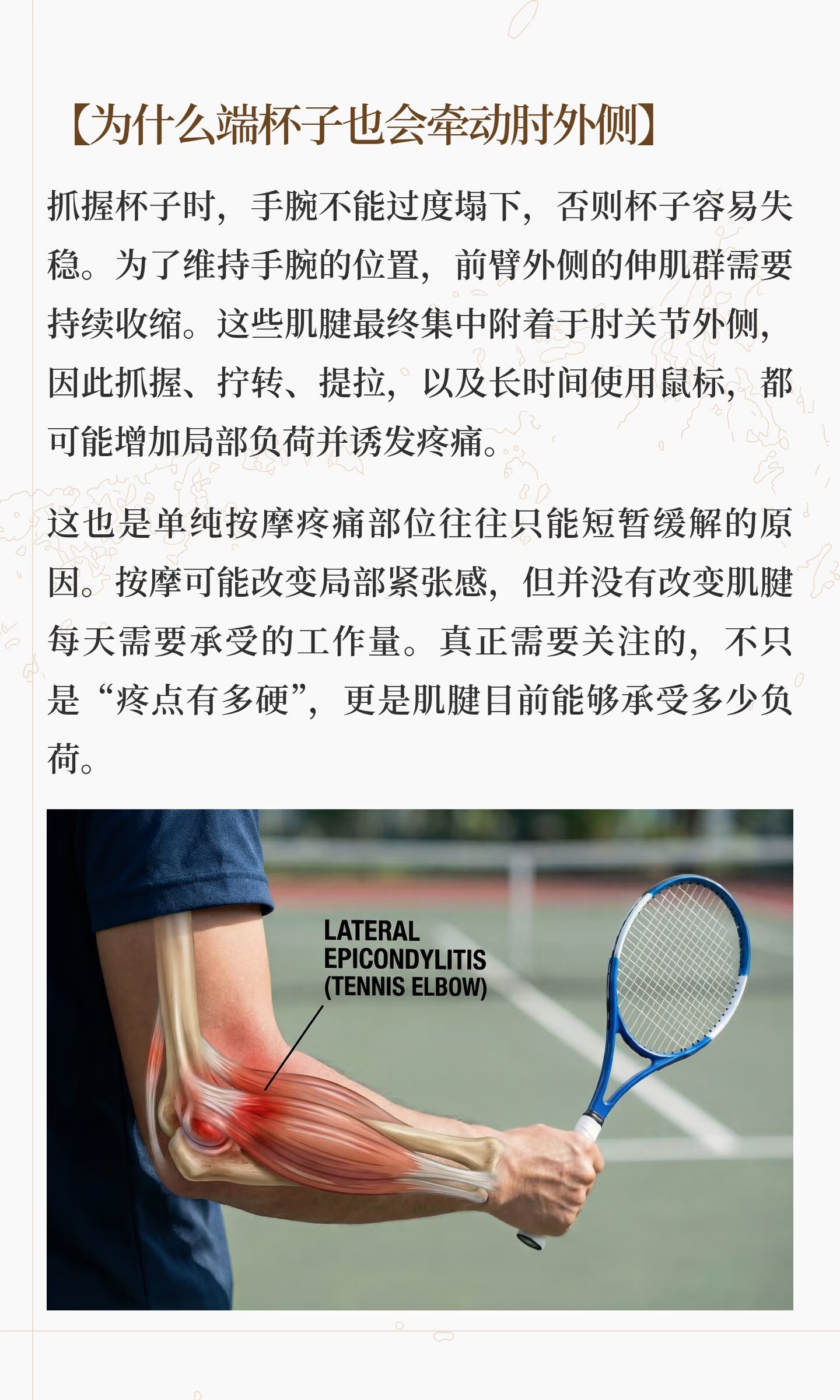 【为什么端杯子也会牵动肘外侧】

抓握杯子时，手腕不能过度塌下，否则杯子容易失稳。为了维持手腕的位置，前臂外侧的伸肌群需要持续收缩。这些肌腱最终集中附着于肘关节外侧，因此抓握、拧转、提拉，以及长时间使用鼠标，都可能增加局部负荷并诱发疼痛。

这也是单纯按摩疼痛部位往往只能短暂缓解的原因。按摩可能改变局部紧张感，但并没有改变肌腱每天需要承受的工作量。真正需要关注的，不只是“疼点有多硬”，更是肌腱目前能够承受多少负荷。

LATERAL
EPICONDYLITIS
(TENNIS ELBOW)